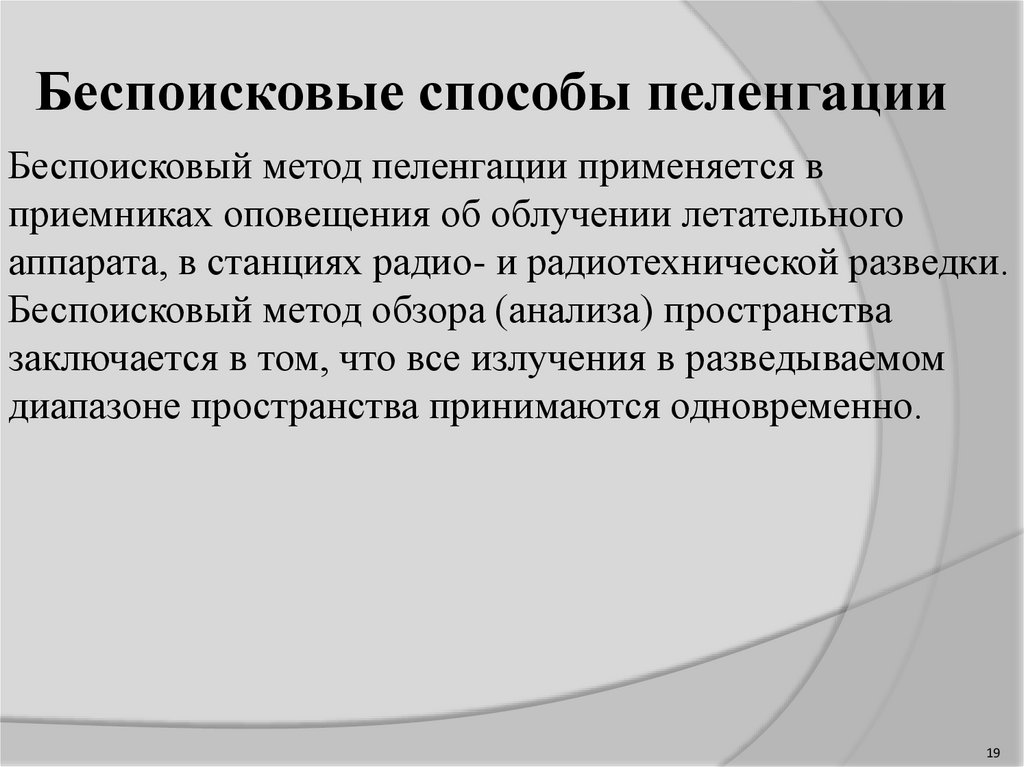 Беспоисковые способы пеленгации

Беспоисковый метод пеленгации применяется в приемниках оповещения об облучении летательного аппарата, в станциях радио- и радиотехнической разведки. Беспоисковый метод обзора (анализа) пространства заключается в том, что все излучения в разведываемом диапазоне пространства принимаются одновременно.

19